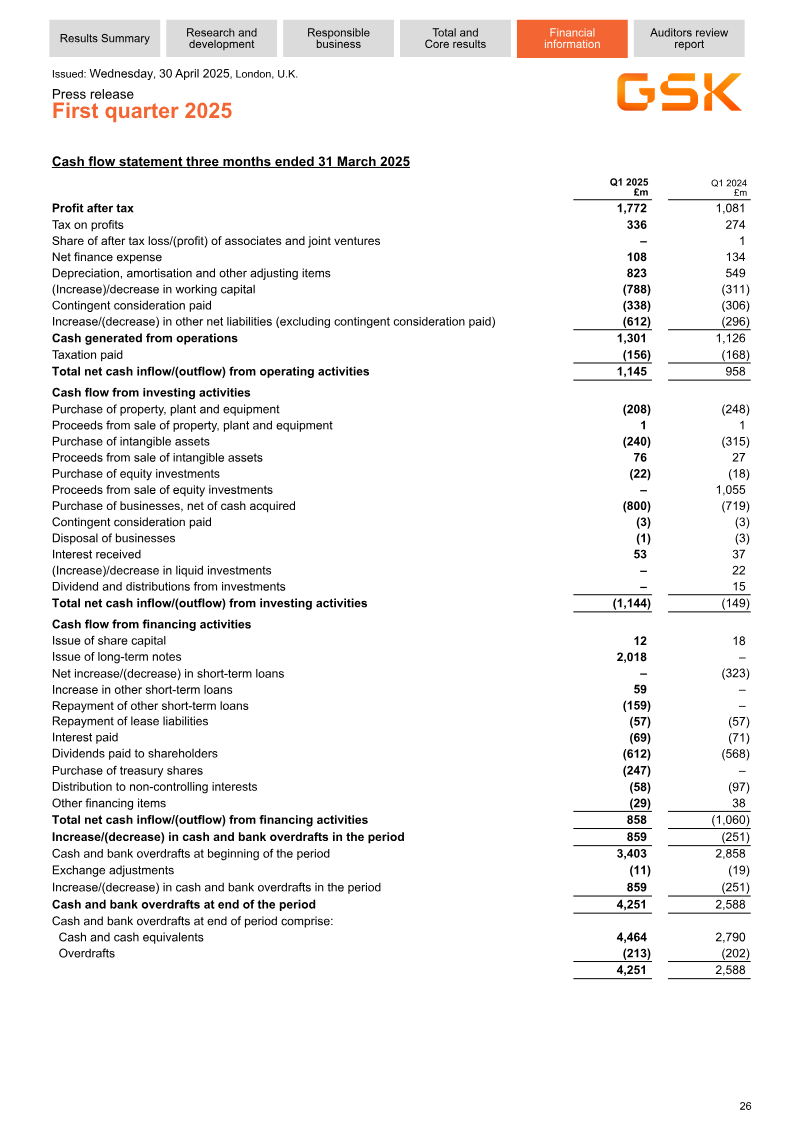 Results Summary
Research and development
Responsible business
Total and Core results
Financial information
Auditors review report

Issued: Wednesday, 30 April 2025, London, U.K.

Press release
First quarter 2025

GSK

Cash flow statement three months ended 31 March 2025

|  | Q1 2025 £m | Q1 2024 £m |
|---|---|---|
| Profit after tax | 1,772 | 1,081 |
| Tax on profits | 336 | 274 |
| Share of after tax loss/(profit) of associates and joint ventures | – | 1 |
| Net finance expense | 108 | 134 |
| Depreciation, amortisation and other adjusting items | 823 | 549 |
| (Increase)/decrease in working capital | (788) | (311) |
| Contingent consideration paid | (338) | (306) |
| Increase/(decrease) in other net liabilities (excluding contingent consideration paid) | (612) | (296) |
| Cash generated from operations | 1,301 | 1,126 |
| Taxation paid | (156) | (168) |
| Total net cash inflow/(outflow) from operating activities | 1,145 | 958 |
| Cash flow from investing activities |  |  |
| Purchase of property, plant and equipment | (208) | (248) |
| Proceeds from sale of property, plant and equipment | 1 | 1 |
| Purchase of intangible assets | (240) | (315) |
| Proceeds from sale of intangible assets | 76 | 27 |
| Purchase of equity investments | (22) | (18) |
| Proceeds from sale of equity investments | – | 1,055 |
| Purchase of businesses, net of cash acquired | (800) | (719) |
| Contingent consideration paid | (3) | (3) |
| Disposal of businesses | (1) | (3) |
| Interest received | 53 | 37 |
| (Increase)/decrease in liquid investments | – | 22 |
| Dividend and distributions from investments | – | 15 |
| Total net cash inflow/(outflow) from investing activities | (1,144) | (149) |
| Cash flow from financing activities |  |  |
| Issue of share capital | 12 | 18 |
| Issue of long-term notes | 2,018 | – |
| Net increase/(decrease) in short-term loans | – | (323) |
| Increase in other short-term loans | 59 | – |
| Repayment of other short-term loans | (159) | – |
| Repayment of lease liabilities | (57) | (57) |
| Interest paid | (69) | (71) |
| Dividends paid to shareholders | (612) | (568) |
| Purchase of treasury shares | (247) | – |
| Distribution to non-controlling interests | (58) | (97) |
| Other financing items | (29) | 38 |
| Total net cash inflow/(outflow) from financing activities | 858 | (1,060) |
| Increase/(decrease) in cash and bank overdrafts in the period | 859 | (251) |
| Cash and bank overdrafts at beginning of the period | 3,403 | 2,858 |
| Exchange adjustments | (11) | (19) |
| Increase/(decrease) in cash and bank overdrafts in the period | 859 | (251) |
| Cash and bank overdrafts at end of the period | 4,251 | 2,588 |
| Cash and bank overdrafts at end of period comprise: |  |  |
| Cash and cash equivalents | 4,464 | 2,790 |
| Overdrafts | (213) | (202) |
|  | 4,251 | 2,588 |

26